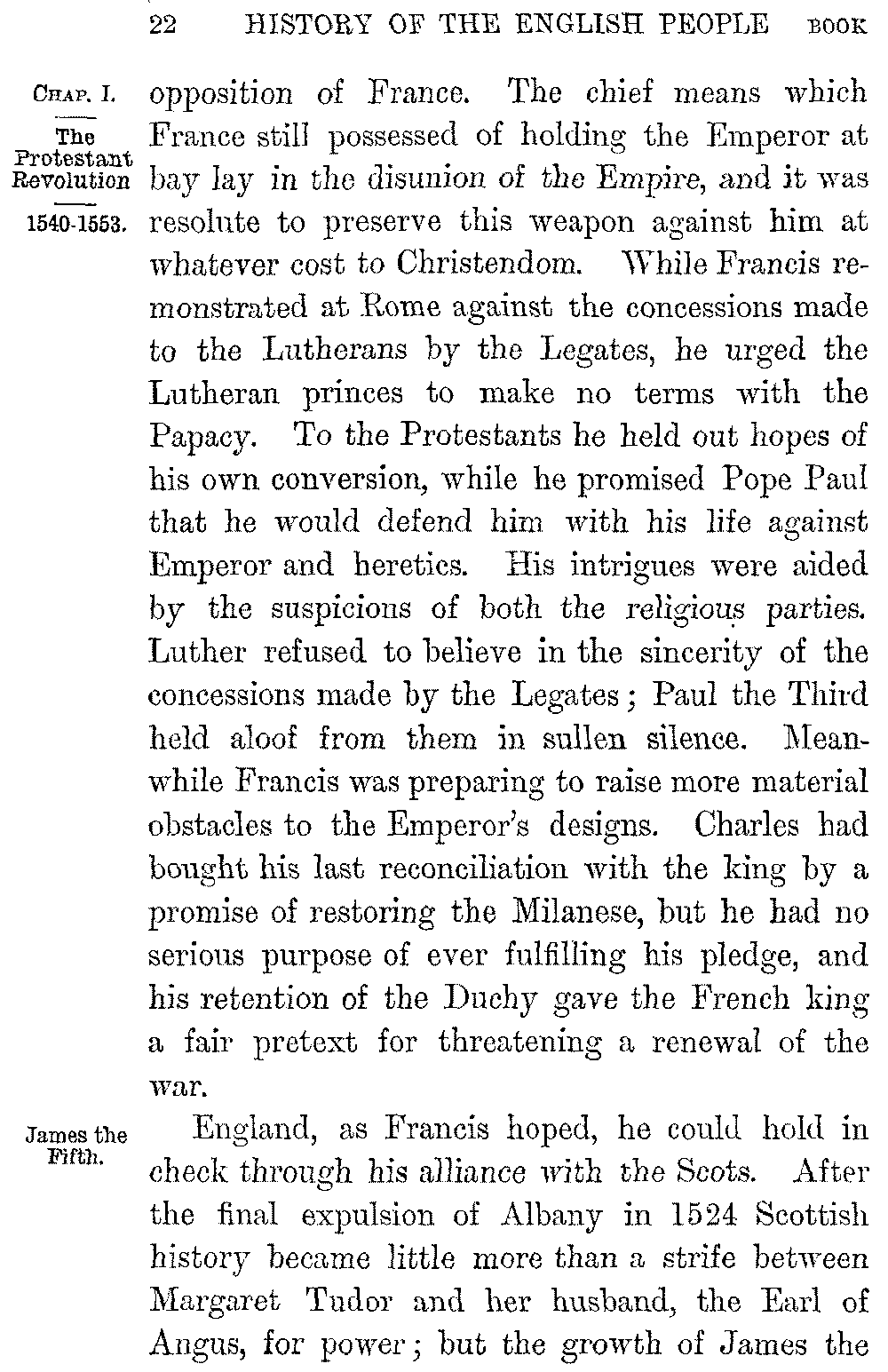 22 HISTORY OF THE ENGLISH PEOPLE BOOK

CHAP. I.
The Protestant Revolution
1540-1553.

opposition of France. The chief means which France still possessed of holding the Emperor at bay lay in the disunion of the Empire, and it was resolute to preserve this weapon against him at whatever cost to Christendom. While Francis remonstrated at Rome against the concessions made to the Lutherans by the Legates, he urged the Lutheran princes to make no terms with the Papacy. To the Protestants he held out hopes of his own conversion, while he promised Pope Paul that he would defend him with his life against Emperor and heretics. His intrigues were aided by the suspicions of both the religious parties. Luther refused to believe in the sincerity of the concessions made by the Legates; Paul the Third held aloof from them in sullen silence. Meanwhile Francis was preparing to raise more material obstacles to the Emperor's designs. Charles had bought his last reconciliation with the king by a promise of restoring the Milanese, but he had no serious purpose of ever fulfilling his pledge, and his retention of the Duchy gave the French king a fair pretext for threatening a renewal of the war.

James the Fifth.

England, as Francis hoped, he could hold in check through his alliance with the Scots. After the final expulsion of Albany in 1524 Scottish history became little more than a strife between Margaret Tudor and her husband, the Earl of Angus, for power; but the growth of James the